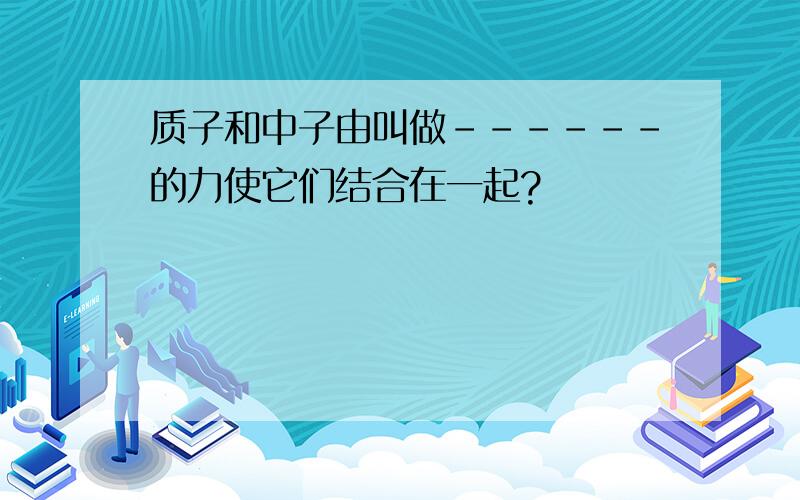 质子和中子由叫做------的力使它们结合在一起?

E-LEARNING